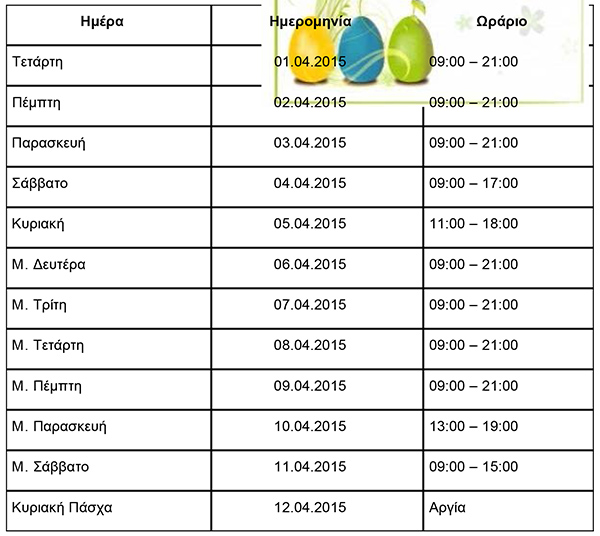 | Ημέρα | Ημερομηνία | Ωράριο |
|---|---|---|
| Τετάρτη | 01.04.2015 | 09:00 – 21:00 |
| Πέμπτη | 02.04.2015 | 09:00 – 21:00 |
| Παρασκευή | 03.04.2015 | 09:00 – 21:00 |
| Σάββατο | 04.04.2015 | 09:00 – 17:00 |
| Κυριακή | 05.04.2015 | 11:00 – 18:00 |
| Μ. Δευτέρα | 06.04.2015 | 09:00 – 21:00 |
| Μ. Τρίτη | 07.04.2015 | 09:00 – 21:00 |
| Μ. Τετάρτη | 08.04.2015 | 09:00 – 21:00 |
| Μ. Πέμπτη | 09.04.2015 | 09:00 – 21:00 |
| Μ. Παρασκευή | 10.04.2015 | 13:00 – 19:00 |
| Μ. Σάββατο | 11.04.2015 | 09:00 – 15:00 |
| Κυριακή Πάσχα | 12.04.2015 | Αργία |